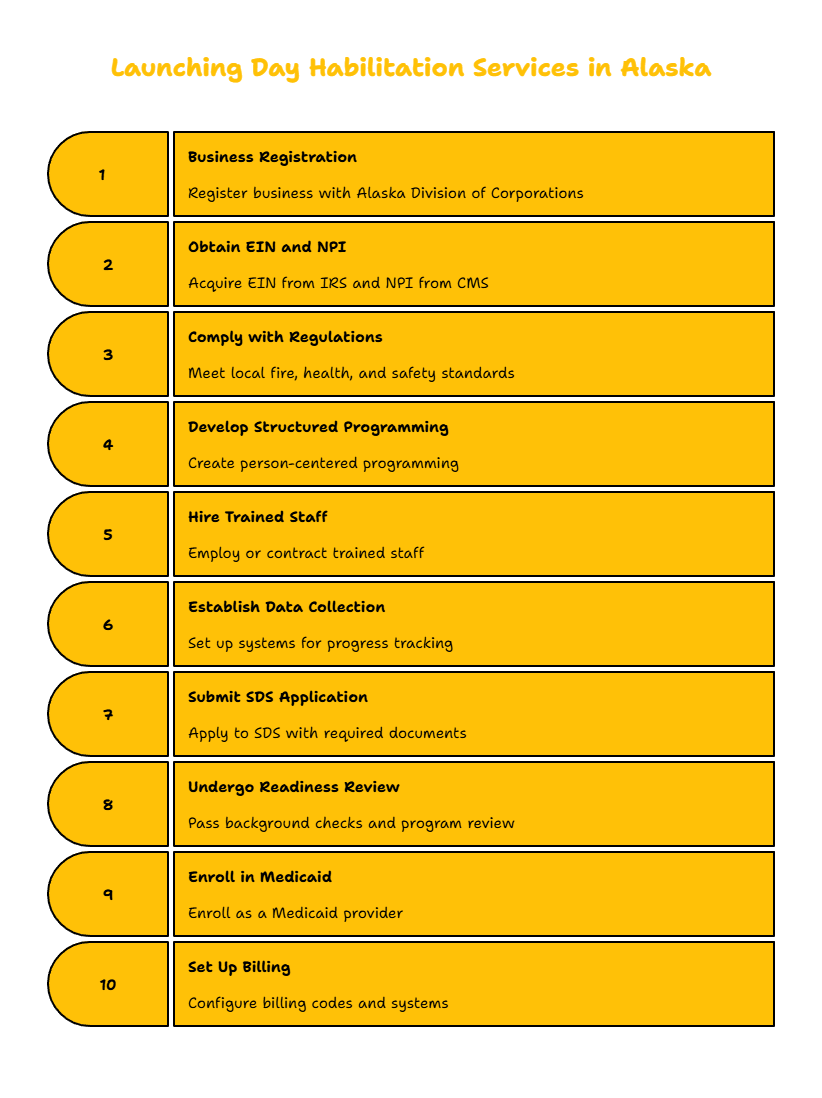 Launching Day Habilitation Services in Alaska

1

Business Registration

Register business with Alaska Division of Corporations

2

Obtain EIN and NPI

Acquire EIN from IRS and NPI from CMS

3

Comply with Regulations

Meet local fire, health, and safety standards

4

Develop Structured Programming

Create person-centered programming

5

Hire Trained Staff

Employ or contract trained staff

6

Establish Data Collection

Set up systems for progress tracking

7

Submit SDS Application

Apply to SDS with required documents

8

Undergo Readiness Review

Pass background checks and program review

9

Enroll in Medicaid

Enroll as a Medicaid provider

10

Set Up Billing

Configure billing codes and systems